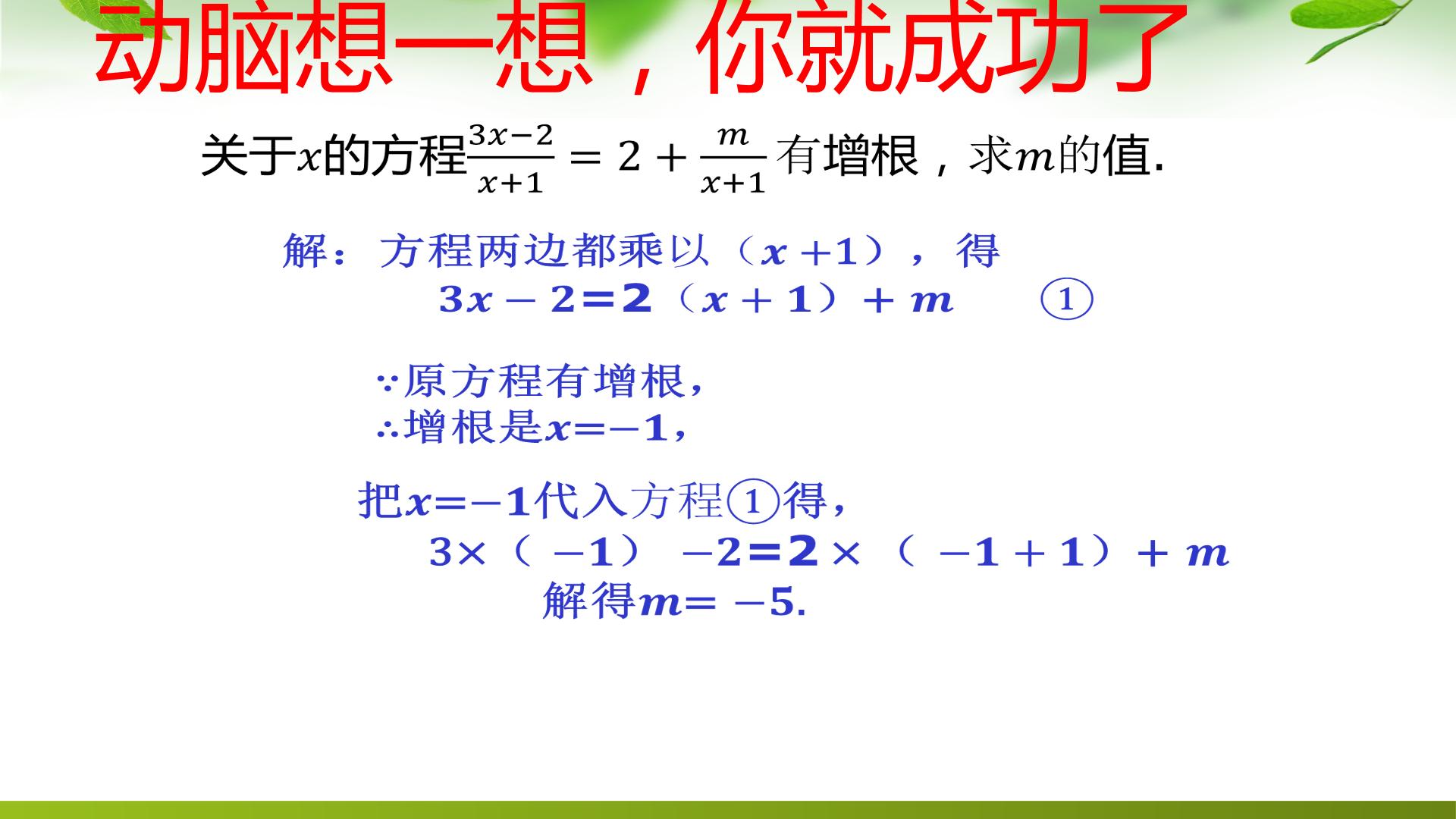 动脑想一想，你就成功了

关于$x$的方程$\frac{3x-2}{x+1}=2+\frac{m}{x+1}$有增根，求$m$的值.

解：方程两边都乘以（$x+1$），得

$3x-2=2(x+1)+m$ ①

∵原方程有增根，

∴增根是$x=-1$，

把$x=-1$代入方程①得，

$3\times(-1)-2=2\times(-1+1)+m$

解得$m=-5$.